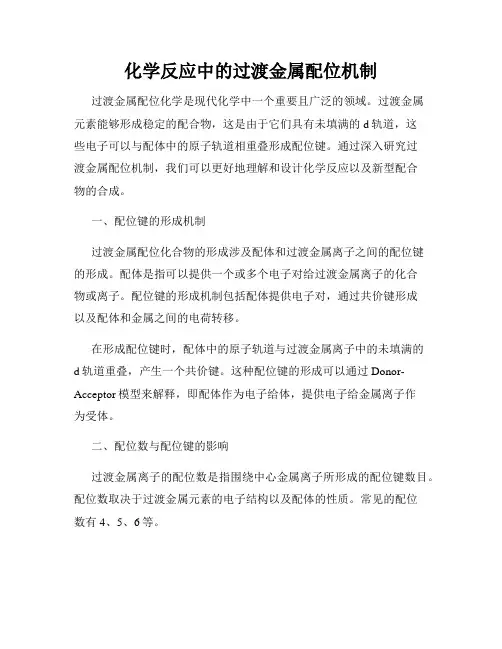 化学反应中的过渡金属配位机制

过渡金属配位化学是现代化学中一个重要且广泛的领域。过渡金属元素能够形成稳定的配合物，这是由于它们具有未填满的 d 轨道，这些电子可以与配体中的原子轨道相重叠形成配位键。通过深入研究过渡金属配位机制，我们可以更好地理解和设计化学反应以及新型配合物的合成。

一、配位键的形成机制

过渡金属配位化合物的形成涉及配体和过渡金属离子之间的配位键的形成。配体是指可以提供一个或多个电子对给过渡金属离子的化合物或离子。配位键的形成机制包括配体提供电子对，通过共价键形成以及配体和金属之间的电荷转移。

在形成配位键时，配体中的原子轨道与过渡金属离子中的未填满的 d 轨道重叠，产生一个共价键。这种配位键的形成可以通过 Donor-Acceptor 模型来解释，即配体作为电子给体，提供电子给金属离子作为受体。

二、配位数与配位键的影响

过渡金属离子的配位数是指围绕中心金属离子所形成的配位键数目。配位数取决于过渡金属元素的电子结构以及配体的性质。常见的配位数有 4、5、6 等。